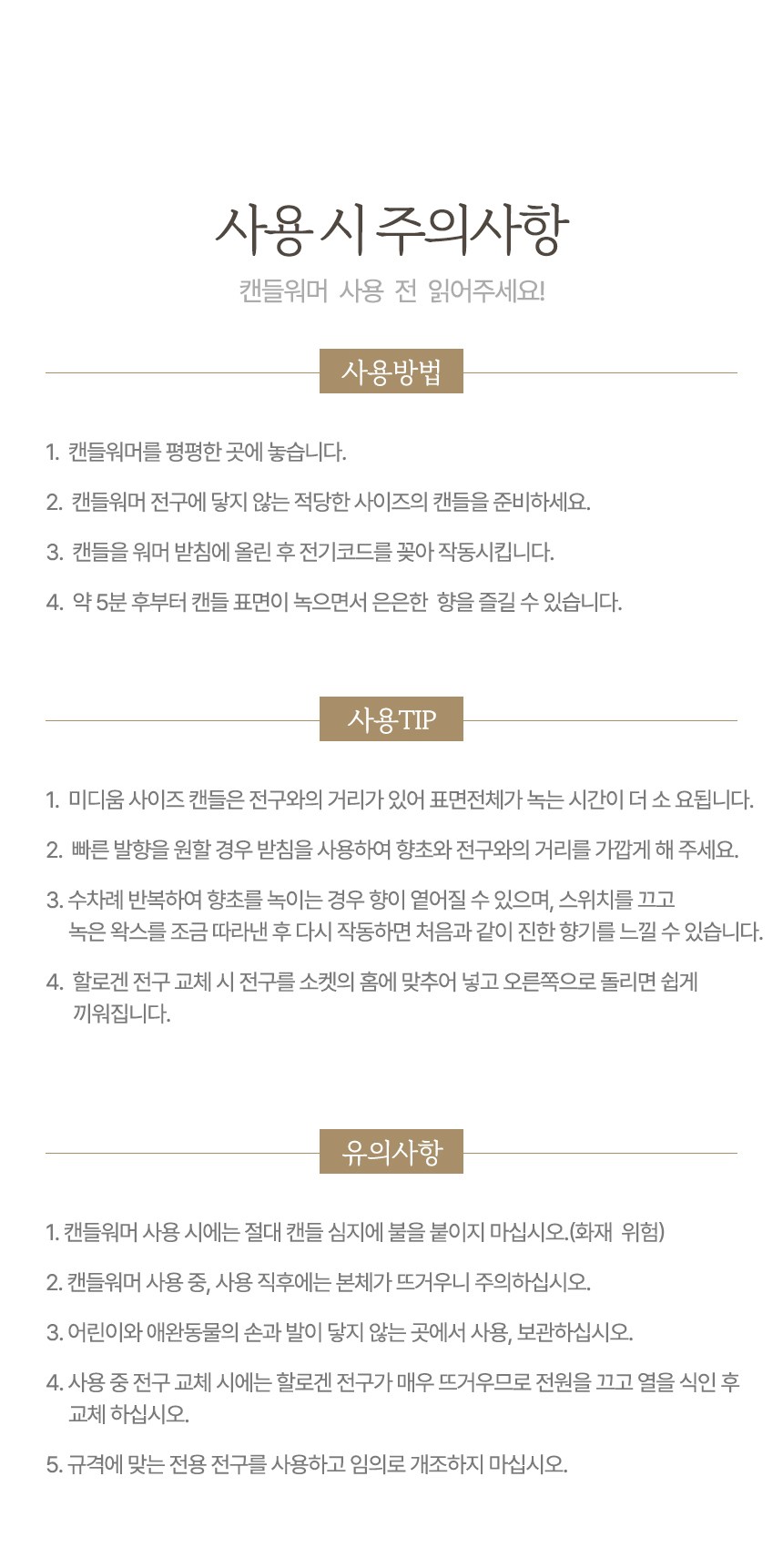 사용 시 주의사항

캔들워머 사용 전 읽어주세요!

사용방법

1. 캔들워머를 평평한 곳에 놓습니다.

2. 캔들워머 전구에 닿지 않는 적당한 사이즈의 캔들을 준비하세요.

3. 캔들을 워머 받침에 올린 후 전기코드를 꽂아 작동시킵니다.

4. 약 5분 후부터 캔들 표면이 녹으면서 은은한 향을 즐길 수 있습니다.

사용TIP

1. 미디움 사이즈 캔들은 전구와의 거리가 있어 표면전체가 녹는 시간이 더 소 요됩니다.

2. 빠른 발향을 원할 경우 받침을 사용하여 향초와 전구와의 거리를 가깝게 해 주세요.

3. 수차례 반복하여 향초를 녹이는 경우 향이 옅어질 수 있으며, 스위치를 끄고 녹은 왁스를 조금 따라낸 후 다시 작동하면 처음과 같이 진한 향기를 느낄 수 있습니다.

4. 할로겐 전구 교체 시 전구를 소켓의 홈에 맞추어 넣고 오른쪽으로 돌리면 쉽게 끼워집니다.

유의사항

1. 캔들워머 사용 시에는 절대 캔들 심지에 불을 붙이지 마십시오.(화재 위험)

2. 캔들워머 사용 중, 사용 직후에는 본체가 뜨거우니 주의하십시오.

3. 어린이와 애완동물의 손과 발이 닿지 않는 곳에서 사용, 보관하십시오.

4. 사용 중 전구 교체 시에는 할로겐 전구가 매우 뜨거우므로 전원을 끄고 열을 식인 후 교체 하십시오.

5. 규격에 맞는 전용 전구를 사용하고 임의로 개조하지 마십시오.